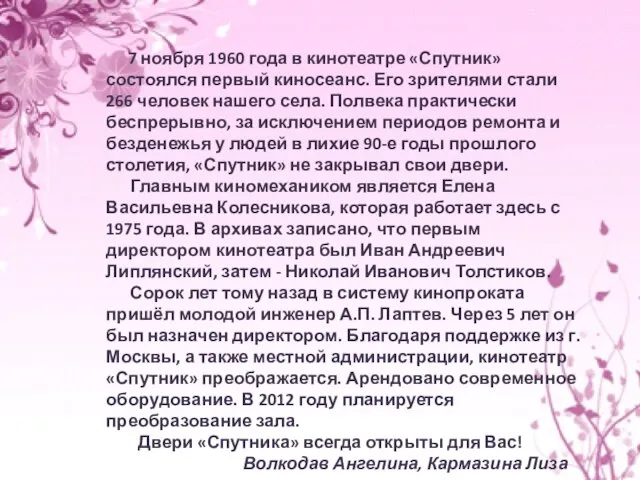 7 ноября 1960 года в кинотеатре «Спутник» состоялся первый киносеанс. Его зрителями стали 266 человек нашего села. Полвека практически беспрерывно, за исключением периодов ремонта и безденежья у людей в лихие 90-е годы прошлого столетия, «Спутник» не закрывал свои двери.

Главным киномехаником является Елена Васильевна Колесникова, которая работает здесь с 1975 года. В архивах записано, что первым директором кинотеатра был Иван Андреевич Липлянский, затем - Николай Иванович Толстиков.

Сорок лет тому назад в систему кинопроката пришёл молодой инженер А.П. Лаптев. Через 5 лет он был назначен директором. Благодаря поддержке из г. Москвы, а также местной администрации, кинотеатр «Спутник» преображается. Арендовано современное оборудование. В 2012 году планируется преобразование зала.

Двери «Спутника» всегда открыты для Вас!

Волкодав Ангелина, Кармазина Лиза